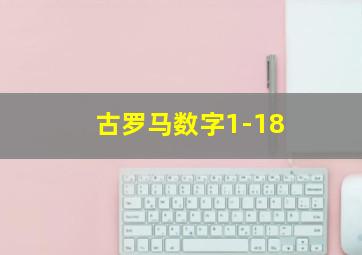 古罗马数字1-18